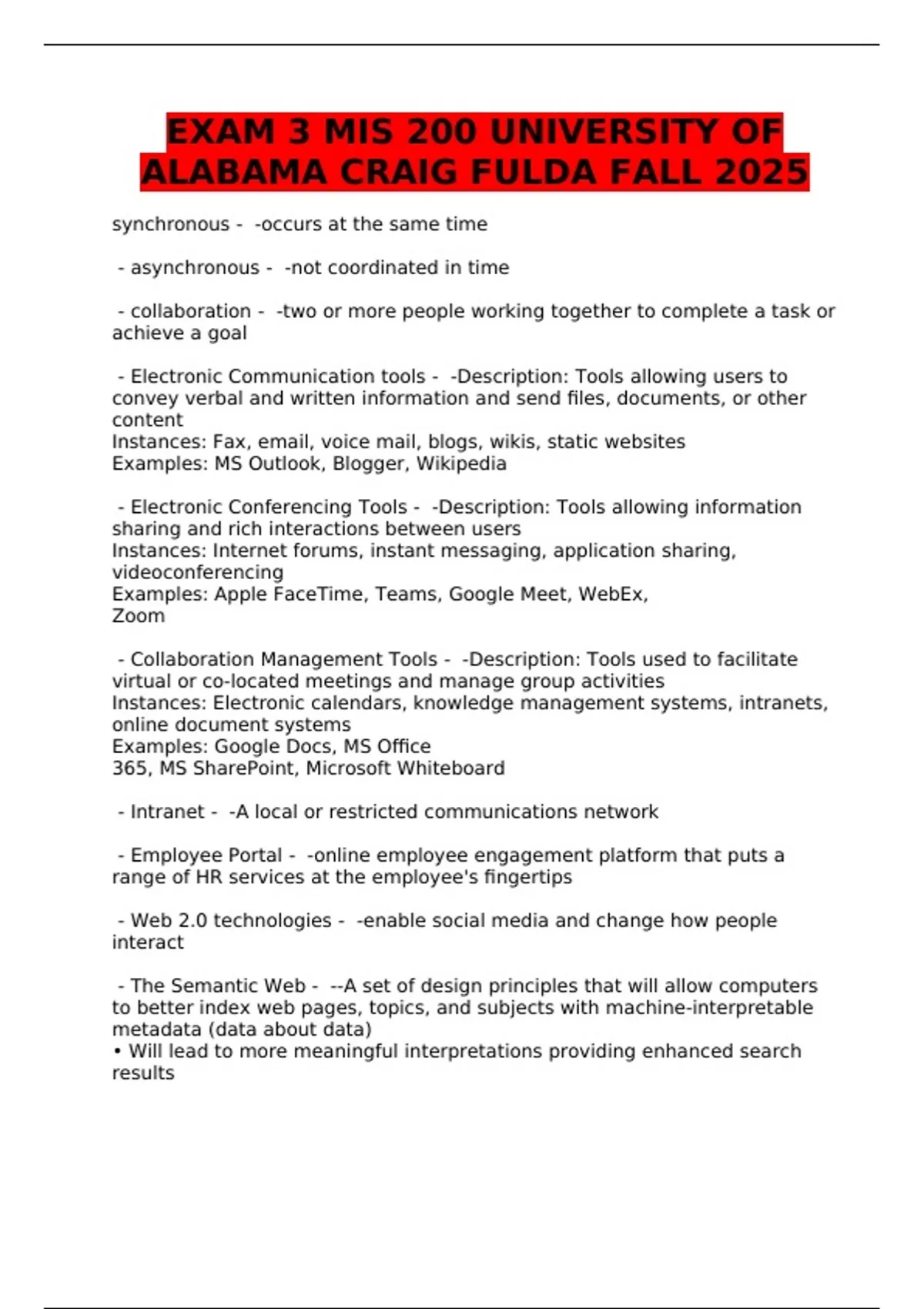 EXAM 3 MIS 200 UNIVERSITY OF ALABAMA CRAIG FULDA FALL 2025

synchronous - -occurs at the same time

- asynchronous - -not coordinated in time

- collaboration - -two or more people working together to complete a task or achieve a goal

- Electronic Communication tools - -Description: Tools allowing users to convey verbal and written information and send files, documents, or other content
Instances: Fax, email, voice mail, blogs, wikis, static websites
Examples: MS Outlook, Blogger, Wikipedia

- Electronic Conferencing Tools - -Description: Tools allowing information sharing and rich interactions between users
Instances: Internet forums, instant messaging, application sharing, videoconferencing
Examples: Apple FaceTime, Teams, Google Meet, WebEx, Zoom

- Collaboration Management Tools - -Description: Tools used to facilitate virtual or co-located meetings and manage group activities
Instances: Electronic calendars, knowledge management systems, intranets, online document systems
Examples: Google Docs, MS Office 365, MS SharePoint, Microsoft Whiteboard

- Intranet - -A local or restricted communications network

- Employee Portal - -online employee engagement platform that puts a range of HR services at the employee's fingertips

- Web 2.0 technologies - -enable social media and change how people interact

- The Semantic Web - --A set of design principles that will allow computers to better index web pages, topics, and subjects with machine-interpretable metadata (data about data)
• Will lead to more meaningful interpretations providing enhanced search results